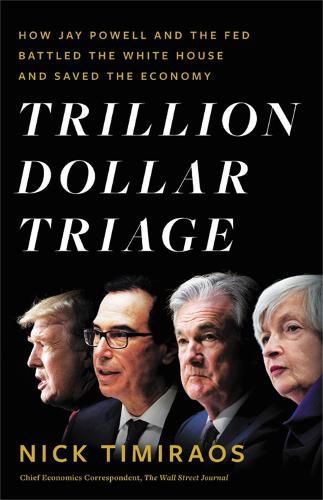 HOW JAY POWELL AND THE FED BATTLED THE WHITE HOUSE AND SAVED THE ECONOMY

TRILLION DOLLAR TRIAGE

NICK TIMIRAOS

Chief Economics Correspondent, The Wall Street Journal